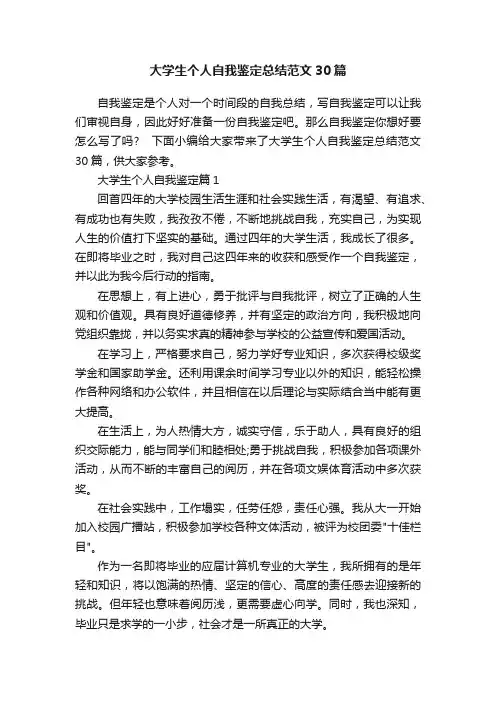 大学生个人自我鉴定总结范文30篇

自我鉴定是个人对一个时间段的自我总结，写自我鉴定可以让我们审视自身，因此好好准备一份自我鉴定吧。那么自我鉴定你想好要怎么写了吗？ 下面小编给大家带来了大学生个人自我鉴定总结范文30篇，供大家参考。

大学生个人自我鉴定篇1

回首四年的大学校园生活生涯和社会实践生活，有渴望、有追求、有成功也有失败，我孜孜不倦，不断地挑战自我，充实自己，为实现人生的价值打下坚实的基础。通过四年的大学生活，我成长了很多。在即将毕业之时，我对自己这四年来的收获和感受作一个自我鉴定，并以此为我今后行动的指南。

在思想上，有上进心，勇于批评与自我批评，树立了正确的人生观和价值观。具有良好道德修养，并有坚定的政治方向，我积极地向党组织靠拢，并以务实求真的精神参与学校的公益宣传和爱国活动。

在学习上，严格要求自己，努力学好专业知识，多次获得校级奖学金和国家助学金。还利用课余时间学习专业以外的知识，能轻松操作各种网络和办公软件，并且相信在以后理论与实际结合当中能有更大提高。

在生活上，为人热情大方，诚实守信，乐于助人，具有良好的组织交际能力，能与同学们和睦相处;勇于挑战自我，积极参加各项课外活动，从而不断的丰富自己的阅历，并在各项文娱体育活动中多次获奖。

在社会实践中，工作塌实，任劳任怨，责任心强。我从大一开始加入校园广播站，积极参加学校各种文体活动，被评为校团委"十佳栏目"。

作为一名即将毕业的应届计算机专业的大学生，我所拥有的是年轻和知识，将以饱满的热情、坚定的信心、高度的责任感去迎接新的挑战。但年轻也意味着阅历浅，更需要虚心向学。同时，我也深知，毕业只是求学的一小步，社会才是一所真正的大学。